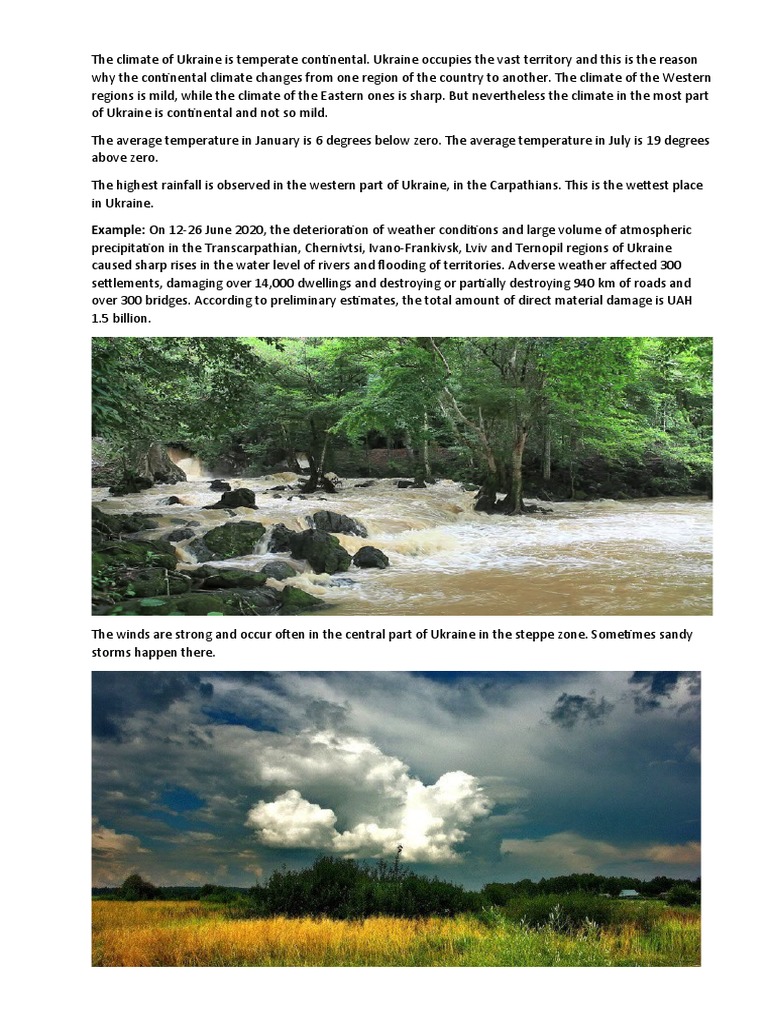 The climate of Ukraine is temperate continental. Ukraine occupies the vast territory and this is the reason why the continental climate changes from one region of the country to another. The climate of the Western regions is mild, while the climate of the Eastern ones is sharp. But nevertheless the climate in the most part of Ukraine is continental and not so mild.

The average temperature in January is 6 degrees below zero. The average temperature in July is 19 degrees above zero.

The highest rainfall is observed in the western part of Ukraine, in the Carpathians. This is the wettest place in Ukraine.

Example: On 12-26 June 2020, the deterioration of weather conditions and large volume of atmospheric precipitation in the Transcarpathian, Chernivtsi, Ivano-Frankivsk, Lviv and Ternopil regions of Ukraine caused sharp rises in the water level of rivers and flooding of territories. Adverse weather affected 300 settlements, damaging over 14,000 dwellings and destroying or partially destroying 940 km of roads and over 300 bridges. According to preliminary estimates, the total amount of direct material damage is UAH 1.5 billion.

The winds are strong and occur often in the central part of Ukraine in the steppe zone. Sometimes sandy storms happen there.